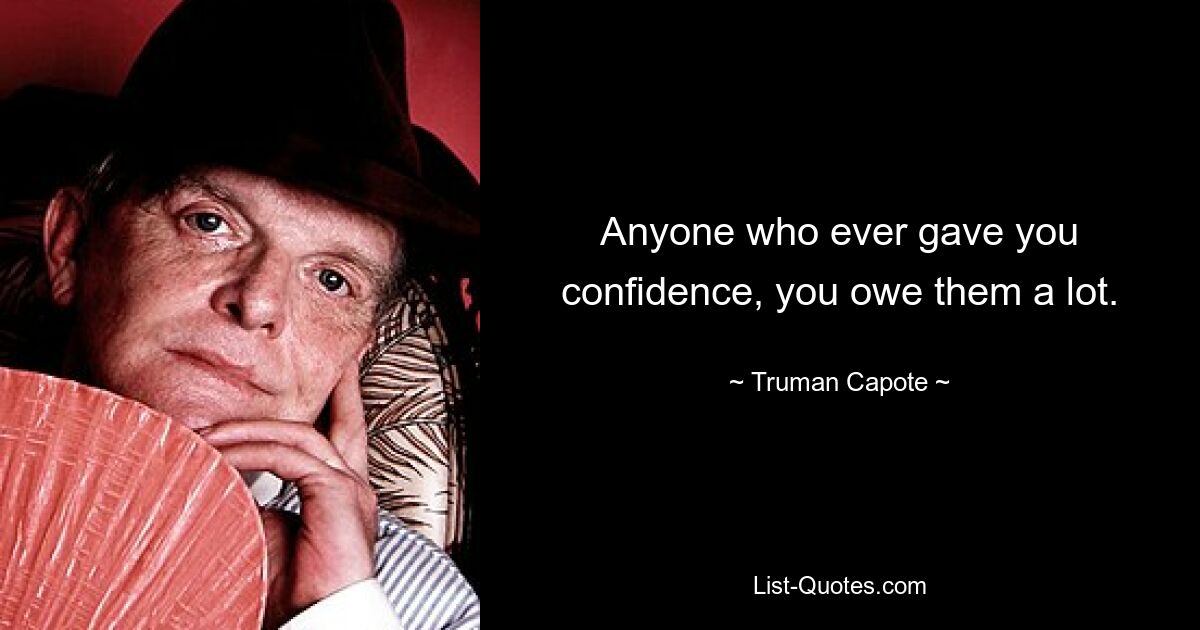 Anyone who ever gave you confidence, you owe them a lot.

~ Truman Capote ~

List-Quotes.com